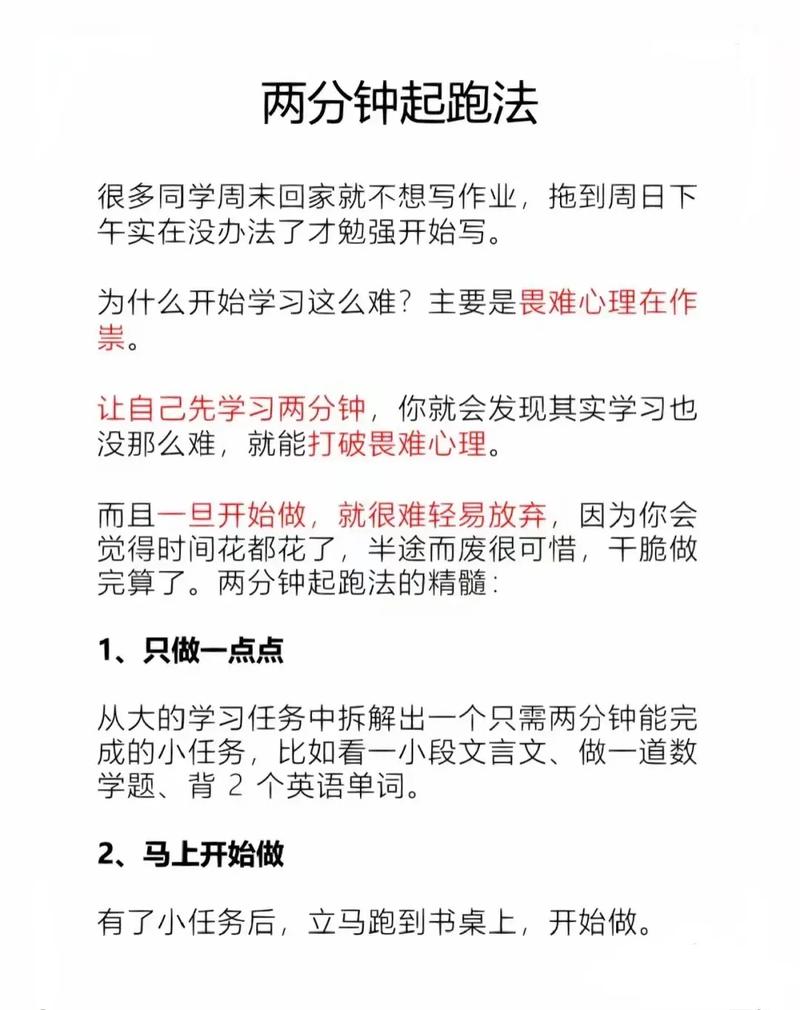 两分钟起跑法

很多同学周末回家就不想写作业，拖到周日下午实在没办法了才勉强开始写。

为什么开始学习这么难？主要是畏难心理在作祟。

让自己先学习两分钟，你就会发现其实学习也没那么难，就能打破畏难心理。

而且一旦开始做，就很难轻易放弃，因为你会觉得时间花都花了，半途而废很可惜，干脆做完算了。两分钟起跑法的精髓：

1、只做一点点

从大的学习任务中拆解出一个只需两分钟能完成的小任务，比如看一小段文言文、做一道数学题、背 2 个英语单词。

2、马上开始做

有了小任务后，立马跑到书桌上，开始做。